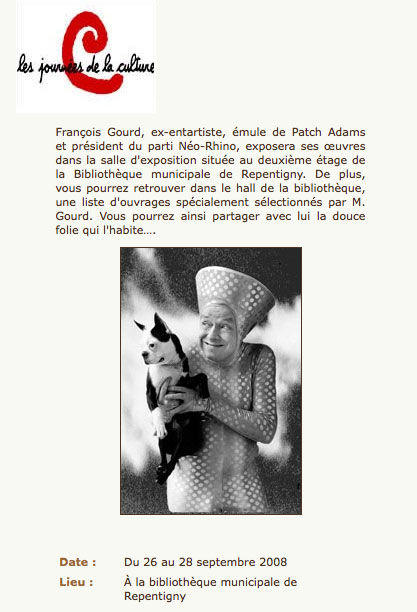 les journées de la culture

François Gourd, ex-entartiste, émule de Patch Adams et président du parti Néo-Rhino, exposera ses œuvres dans la salle d'exposition située au deuxième étage de la Bibliothèque municipale de Repentigny. De plus, vous pourrez retrouver dans le hall de la bibliothèque, une liste d'ouvrages spécialement sélectionnés par M. Gourd. Vous pourrez ainsi partager avec lui la douce folie qui l'habite....

Date : Du 26 au 28 septembre 2008

Lieu : À la bibliothèque municipale de Repentigny